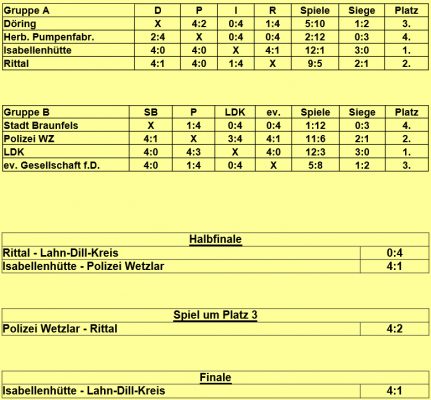 | Gruppe A | D | P | I | R | Spiele | Siege | Platz |
|---|---|---|---|---|---|---|---|
| Döring | X | 4:2 | 0:4 | 1:4 | 5:10 | 1:2 | 3. |
| Herb. Pumpenfabr. | 2:4 | X | 0:4 | 0:4 | 2:12 | 0:3 | 4. |
| Isabellenhütte | 4:0 | 4:0 | X | 4:1 | 12:1 | 3:0 | 1. |
| Rittal | 4:1 | 4:0 | 1:4 | X | 9:5 | 2:1 | 2. |

| Gruppe B | SB | P | LDK | ev. | Spiele | Siege | Platz |
|---|---|---|---|---|---|---|---|
| Stadt Braunfels | X | 1:4 | 0:4 | 0:4 | 1:12 | 0:3 | 4. |
| Polizei WZ | 4:1 | X | 3:4 | 4:1 | 11:6 | 2:1 | 2. |
| LDK | 4:0 | 4:3 | X | 4:0 | 12:3 | 3:0 | 1. |
| ev. Gesellschaft f.D. | 4:0 | 1:4 | 0:4 | X | 5:8 | 1:2 | 3. |

| Halbfinale | |
|---|---|
| Rittal - Lahn-Dill-Kreis | 0:4 |
| Isabellenhütte - Polizei Wetzlar | 4:1 |

| Spiel um Platz 3 | |
|---|---|
| Polizei Wetzlar - Rittal | 4:2 |

| Finale | |
|---|---|
| Isabellenhütte - Lahn-Dill-Kreis | 4:1 |